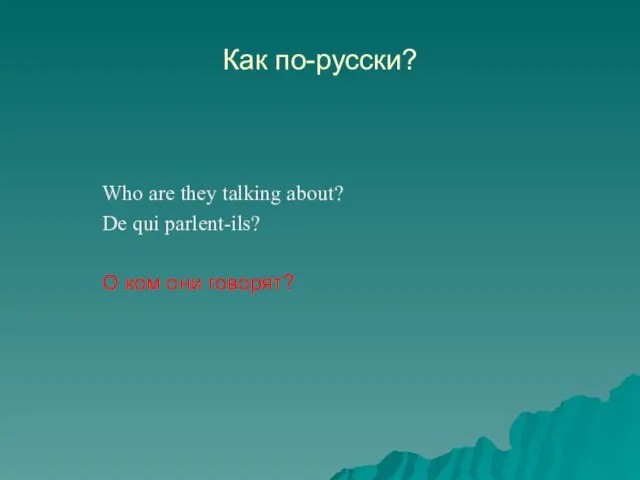 Как по-русски?

Who are they talking about?
De qui parlent-ils?

О ком они говорят?